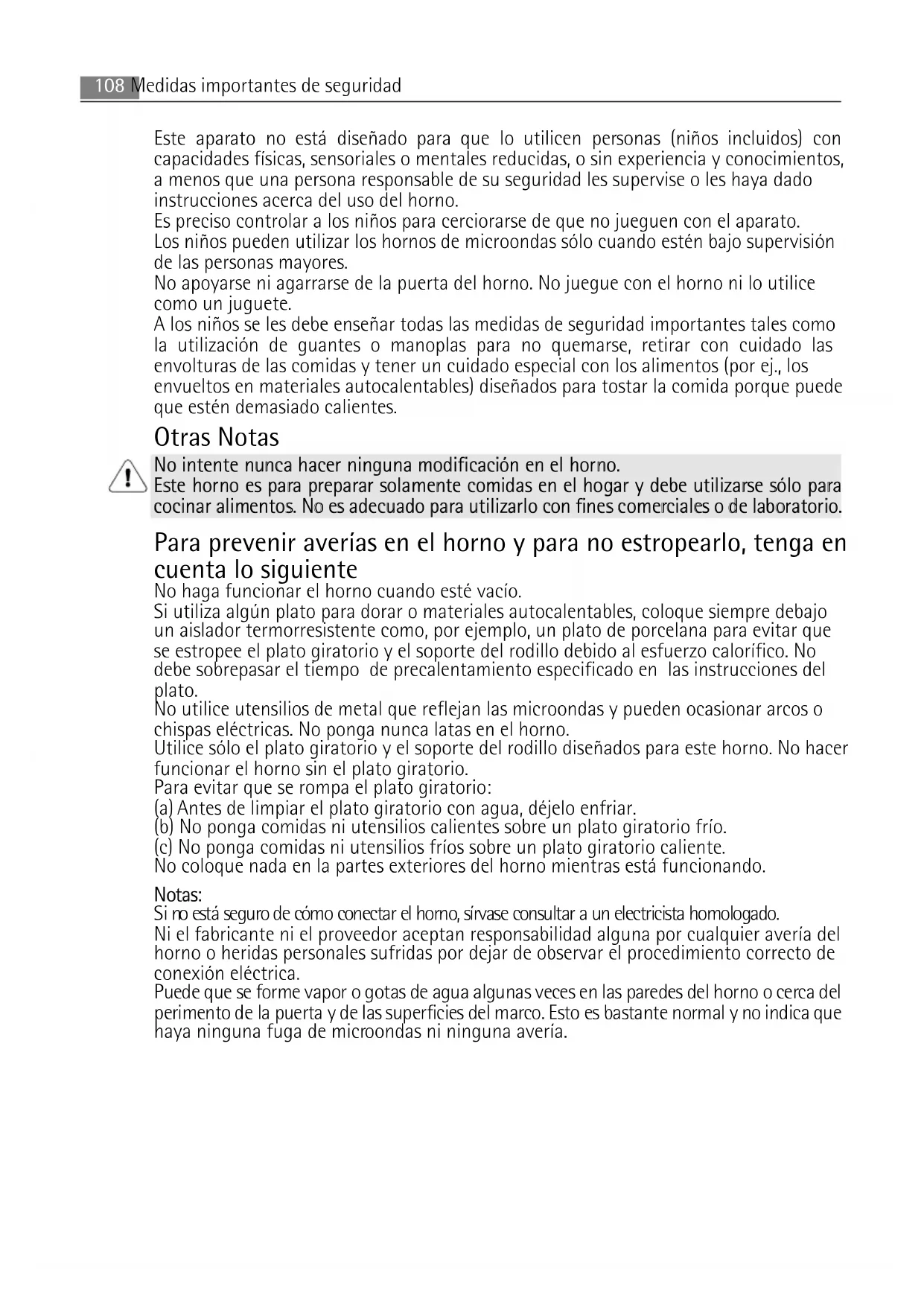 108 Medidas importantes de seguridad

Este aparato no está diseñado para que lo utilicen personas (niños incluidos) con capacidades físicas, sensoriales o mentales reducidas, o sin experiencia y conocimientos, a menos que una persona responsable de su seguridad les supervise o les haya dado instrucciones acerca del uso del horno.
Es preciso controlar a los niños para cerciorarse de que no jueguen con el aparato.
Los niños pueden utilizar los hornos de microondas sólo cuando estén bajo supervisión de las personas mayores.
No apoyarse ni agarrarse de la puerta del horno. No juegue con el horno ni lo utilice como un juguete.
A los niños se les debe enseñar todas las medidas de seguridad importantes tales como la utilización de guantes o manoplas para no quemarse, retirar con cuidado las envolturas de las comidas y tener un cuidado especial con los alimentos (por ej., los envueltos en materiales autocalentables) diseñados para tostar la comida porque puede que estén demasiado calientes.

Otras Notas

No intente nunca hacer ninguna modificación en el horno.
Este horno es para preparar solamente comidas en el hogar y debe utilizarse sólo para cocinar alimentos. No es adecuado para utilizarlo con fines comerciales o de laboratorio.

Para prevenir averías en el horno y para no estropearlo, tenga en cuenta lo siguiente

No haga funcionar el horno cuando esté vacío.
Si utiliza algún plato para dorar o materiales autocalentables, coloque siempre debajo un aislador termorresistente como, por ejemplo, un plato de porcelana para evitar que se estropee el plato giratorio y el soporte del rodillo debido al esfuerzo calorífico. No debe sobrepasar el tiempo de precalentamiento especificado en las instrucciones del plato.
No utilice utensilios de metal que reflejan las microondas y pueden ocasionar arcos o chispas eléctricas. No ponga nunca latas en el horno.
Utilice sólo el plato giratorio y el soporte del rodillo diseñados para este horno. No hacer funcionar el horno sin el plato giratorio.
Para evitar que se rompa el plato giratorio:
(a) Antes de limpiar el plato giratorio con agua, déjelo enfriar.
(b) No ponga comidas ni utensilios calientes sobre un plato giratorio frío.
(c) No ponga comidas ni utensilios fríos sobre un plato giratorio caliente.
No coloque nada en la partes exteriores del horno mientras está funcionando.

Notas:
Si no está seguro de cómo conectar el horno, sírvase consultar a un electricista homologado.
Ni el fabricante ni el proveedor aceptan responsabilidad alguna por cualquier avería del horno o heridas personales sufridas por dejar de observar el procedimiento correcto de conexión eléctrica.
Puede que se forme vapor o gotas de agua algunas veces en las paredes del horno o cerca del perimento de la puerta y de las superficies del marco. Esto es bastante normal y no indica que haya ninguna fuga de microondas ni ninguna avería.